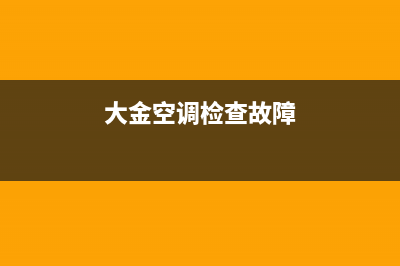 大金空调检查故障